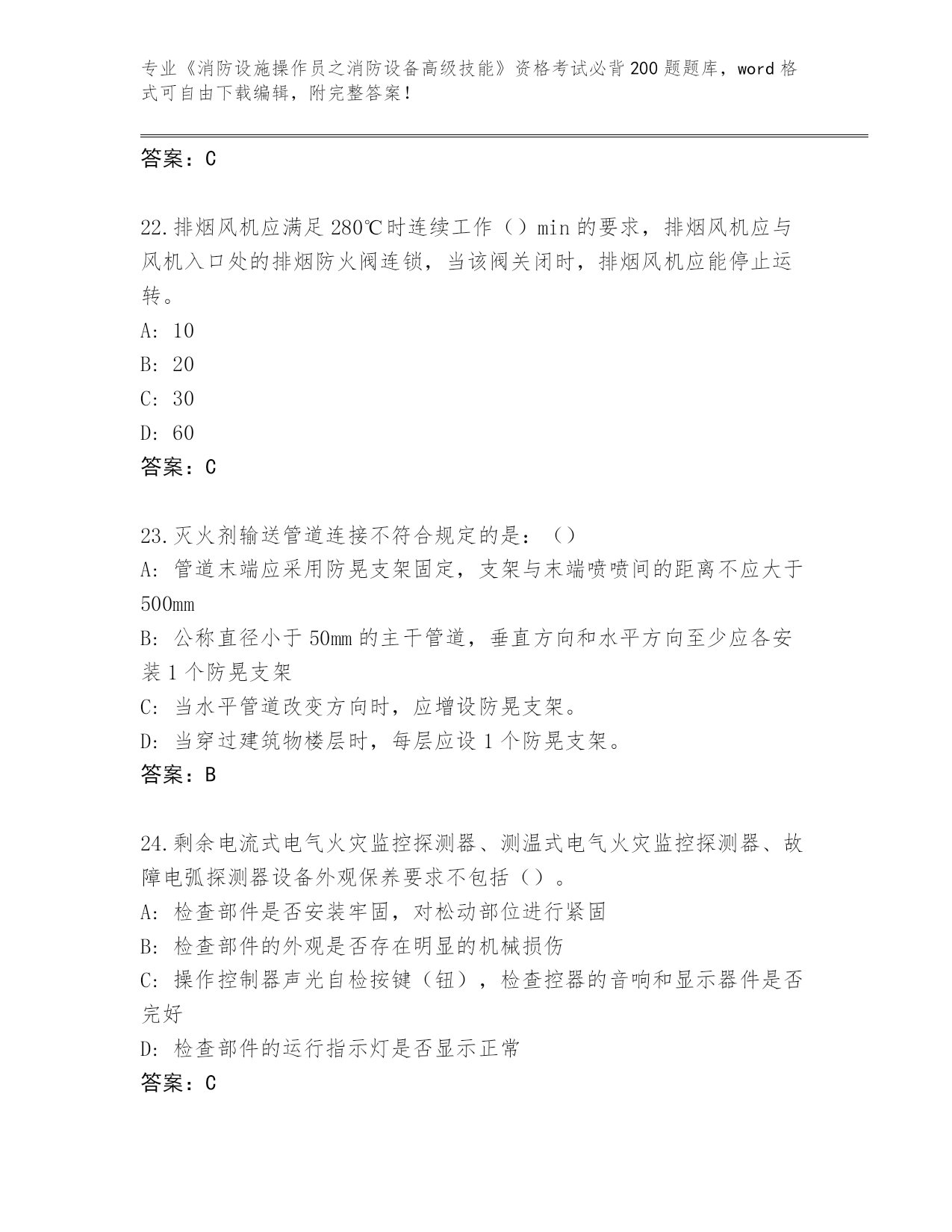 专业《消防设施操作员之消防设备高级技能》资格考试必背200题题库，word格式可自由下载编辑，附完整答案！

答案：C

22.排烟风机应满足280℃时连续工作（）min的要求，排烟风机应与风机入口处的排烟防火阀连锁，当该阀关闭时，排烟风机应能停止运转。
A: 10
B: 20
C: 30
D: 60
答案：C

23.灭火剂输送管道连接不符合规定的是：（）
A: 管道末端应采用防晃支架固定，支架与末端喷喷间的距离不应大于500mm
B: 公称直径小于50mm的主干管道，垂直方向和水平方向至少应各安装1个防晃支架
C: 当水平管道改变方向时，应增设防晃支架。
D: 当穿过建筑物楼层时，每层应设1个防晃支架。
答案：B

24.剩余电流式电气火灾监控探测器、测温式电气火灾监控探测器、故障电弧探测器设备外观保养要求不包括（）。
A: 检查部件是否安装牢固，对松动部位进行紧固
B: 检查部件的外观是否存在明显的机械损伤
C: 操作控制器声光自检按键（钮），检查控器的音响和显示器件是否完好
D: 检查部件的运行指示灯是否显示正常
答案：C